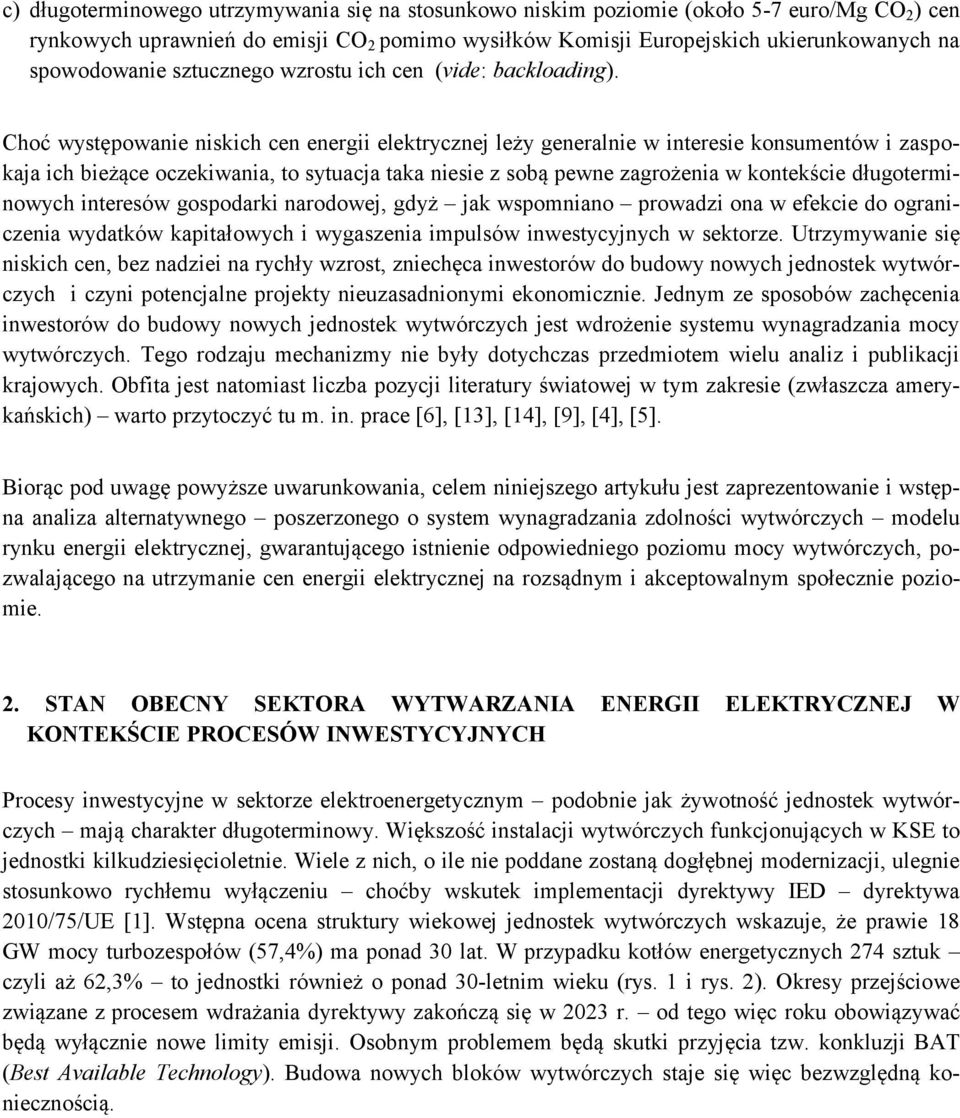 c) długoterminowego utrzymywania się na stosunkowo niskim poziomie (około 5-7 euro/Mg $CO_2$) cen rynkowych uprawnień do emisji $CO_2$ pomimo wysiłków Komisji Europejskich ukierunkowanych na spowodowanie sztucznego wzrostu ich cen (vide: backloading).

Choć występowanie niskich cen energii elektrycznej leży generalnie w interesie konsumentów i zaspokaja ich bieżące oczekiwania, to sytuacja taka niesie z sobą pewne zagrożenia w kontekście długoterminowych interesów gospodarki narodowej, gdyż – jak wspomniano – prowadzi ona w efekcie do ograniczenia wydatków kapitałowych i wygaszenia impulsów inwestycyjnych w sektorze. Utrzymywanie się niskich cen, bez nadziei na rychły wzrost, zniechęca inwestorów do budowy nowych jednostek wytwórczych i czyni potencjalne projekty nieuzasadnionymi ekonomicznie. Jednym ze sposobów zachęcenia inwestorów do budowy nowych jednostek wytwórczych jest wdrożenie systemu wynagradzania mocy wytwórczych. Tego rodzaju mechanizmy nie były dotychczas przedmiotem wielu analiz i publikacji krajowych. Obfita jest natomiast liczba pozycji literatury światowej w tym zakresie (zwłaszcza amerykańskich) – warto przytoczyć tu m. in. prace [6], [13], [14], [9], [4], [5].

Biorąc pod uwagę powyższe uwarunkowania, celem niniejszego artykułu jest zaprezentowanie i wstępna analiza alternatywnego – poszerzonego o system wynagradzania zdolności wytwórczych – modelu rynku energii elektrycznej, gwarantującego istnienie odpowiedniego poziomu mocy wytwórczych, pozwalającego na utrzymanie cen energii elektrycznej na rozsądnym i akceptowalnym społecznie poziomie.

2. STAN OBECNY SEKTORA WYTWARZANIA ENERGII ELEKTRYCZNEJ W KONTEKŚCIE PROCESÓW INWESTYCYJNYCH

Procesy inwestycyjne w sektorze elektroenergetycznym – podobnie jak żywotność jednostek wytwórczych – mają charakter długoterminowy. Większość instalacji wytwórczych funkcjonujących w KSE to jednostki kilkudziesięcioletnie. Wiele z nich, o ile nie poddane zostaną dogłębnej modernizacji, ulegnie stosunkowo rychłemu wyłączeniu – choćby wskutek implementacji dyrektywy IED – dyrektywa 2010/75/UE [1]. Wstępna ocena struktury wiekowej jednostek wytwórczych wskazuje, że prawie 18 GW mocy turbozespołów (57,4%) ma ponad 30 lat. W przypadku kotłów energetycznych 274 sztuk – czyli aż 62,3% – to jednostki również o ponad 30-letnim wieku (rys. 1 i rys. 2). Okresy przejściowe związane z procesem wdrażania dyrektywy zakończą się w 2023 r. – od tego więc roku obowiązywać będą wyłącznie nowe limity emisji. Osobnym problemem będą skutki przyjęcia tzw. konkluzji BAT (Best Available Technology). Budowa nowych bloków wytwórczych staje się więc bezwzględną koniecznością.